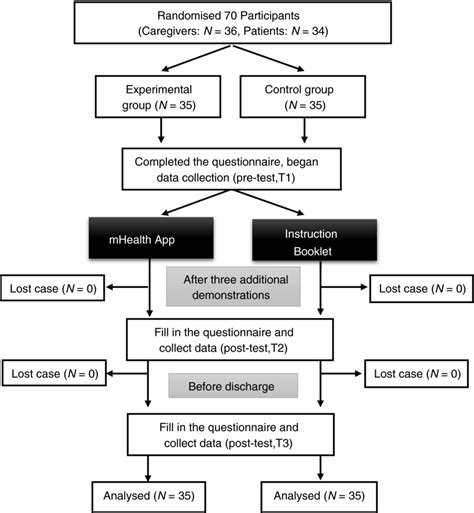 Randomised 70 Participants
(Caregivers: $N = 36$, Patients: $N = 34$)

Experimental group ($N = 35$)

Control group ($N = 35$)

Completed the questionnaire, began data collection (pre-test,T1)

mHealth App

Instruction Booklet

Lost case ($N = 0$)

After three additional demonstrations

Lost case ($N = 0$)

Fill in the questionnaire and collect data (post-test,T2)

Lost case ($N = 0$)

Before discharge

Lost case ($N = 0$)

Fill in the questionnaire and collect data (post-test,T3)

Analysed ($N = 35$)

Analysed ($N = 35$)